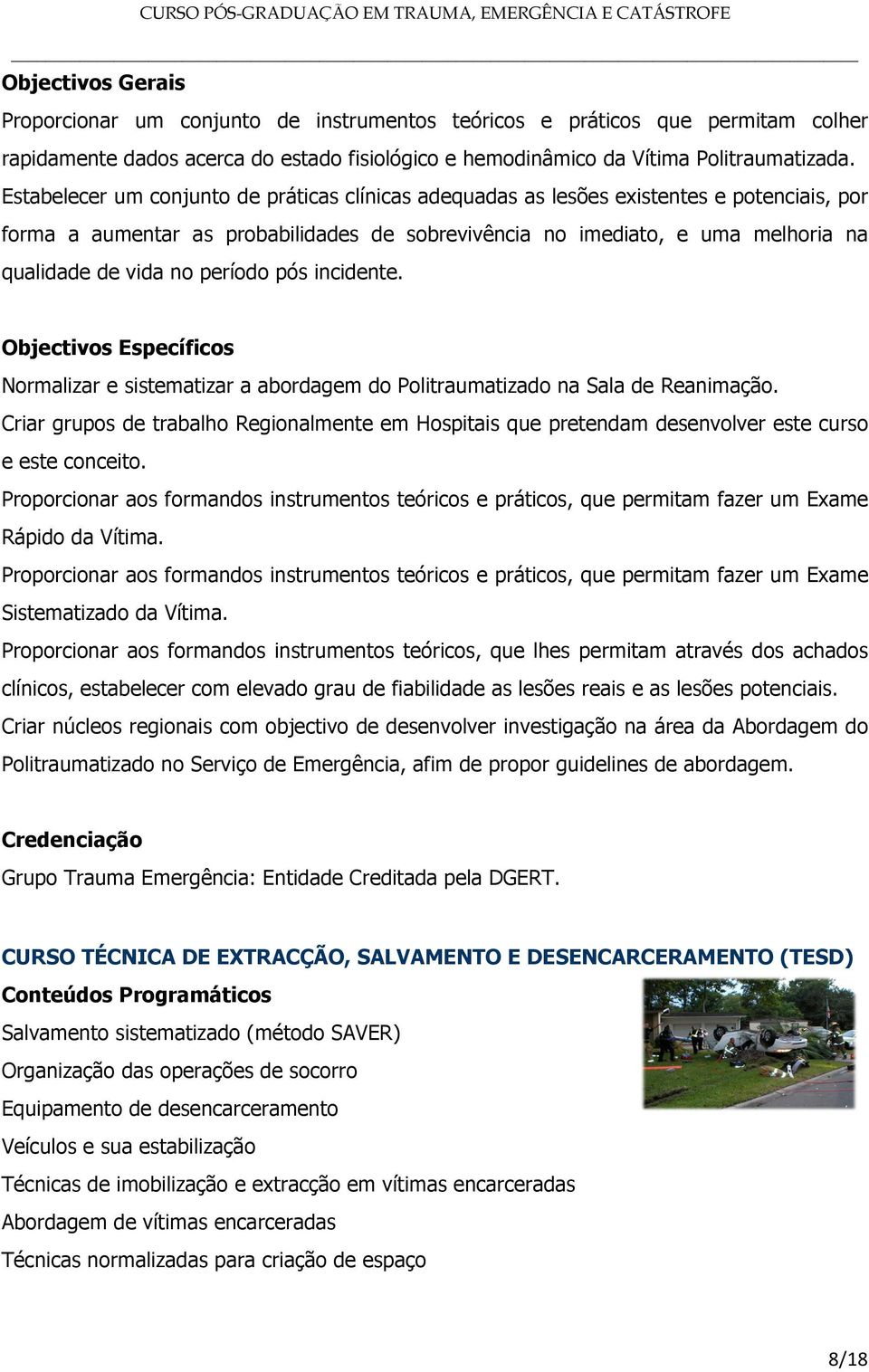 CURSO PÓS-GRADUAÇÃO EM TRAUMA, EMERGÊNCIA E CATÁSTROFE

Objectivos Gerais

Proporcionar um conjunto de instrumentos teóricos e práticos que permitam colher rapidamente dados acerca do estado fisiológico e hemodinâmico da Vítima Politraumatizada.

Estabelecer um conjunto de práticas clínicas adequadas as lesões existentes e potenciais, por forma a aumentar as probabilidades de sobrevivência no imediato, e uma melhoria na qualidade de vida no período pós incidente.

Objectivos Específicos

Normalizar e sistematizar a abordagem do Politraumatizado na Sala de Reanimação.

Criar grupos de trabalho Regionalmente em Hospitais que pretendam desenvolver este curso e este conceito.

Proporcionar aos formandos instrumentos teóricos e práticos, que permitam fazer um Exame Rápido da Vítima.

Proporcionar aos formandos instrumentos teóricos e práticos, que permitam fazer um Exame Sistematizado da Vítima.

Proporcionar aos formandos instrumentos teóricos, que lhes permitam através dos achados clínicos, estabelecer com elevado grau de fiabilidade as lesões reais e as lesões potenciais.

Criar núcleos regionais com objectivo de desenvolver investigação na área da Abordagem do Politraumatizado no Serviço de Emergência, afim de propor guidelines de abordagem.

Credenciação

Grupo Trauma Emergência: Entidade Creditada pela DGERT.

CURSO TÉCNICA DE EXTRACÇÃO, SALVAMENTO E DESENCARCERAMENTO (TESD)

Conteúdos Programáticos

Salvamento sistematizado (método SAVER)

Organização das operações de socorro

Equipamento de desencarceramento

Veículos e sua estabilização

Técnicas de imobilização e extracção em vítimas encarceradas

Abordagem de vítimas encarceradas

Técnicas normalizadas para criação de espaço

8/18